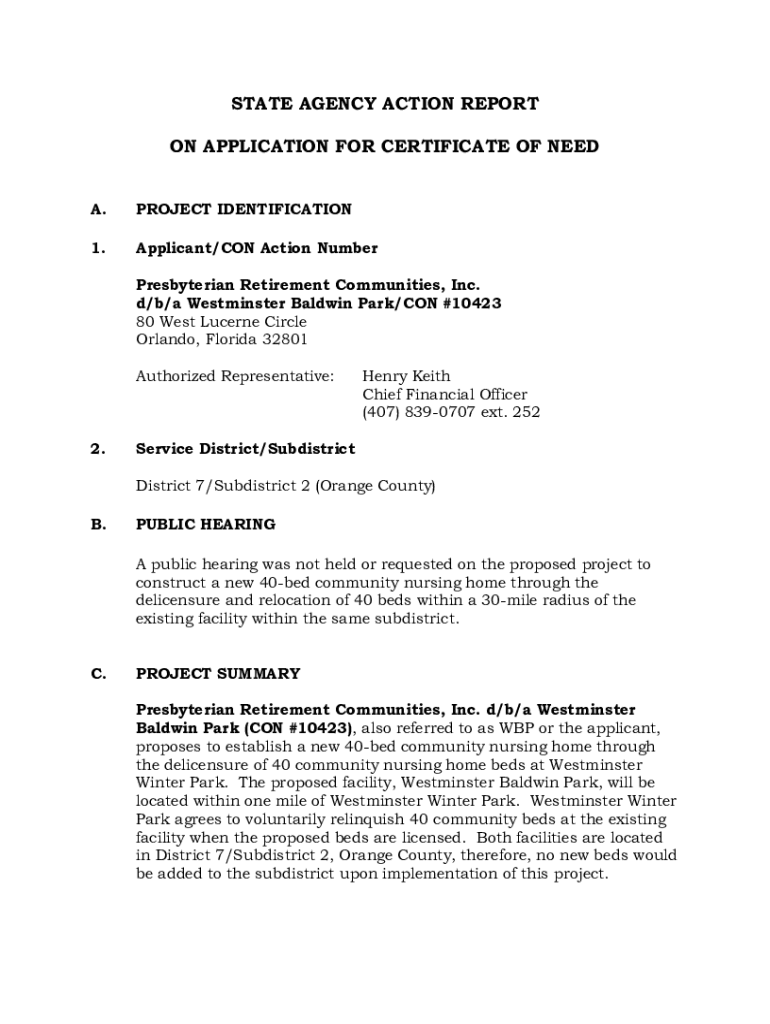 STATE AGENCY ACTION REPORT

ON APPLICATION FOR CERTIFICATE OF NEED

A. PROJECT IDENTIFICATION

1. Applicant/CON Action Number

Presbyterian Retirement Communities, Inc.
d/b/a Westminster Baldwin Park/CON #10423
80 West Lucerne Circle
Orlando, Florida 32801

Authorized Representative: Henry Keith
Chief Financial Officer
(407) 839-0707 ext. 252

2. Service District/Subdistrict

District 7/Subdistrict 2 (Orange County)

B. PUBLIC HEARING

A public hearing was not held or requested on the proposed project to construct a new 40-bed community nursing home through the delicensure and relocation of 40 beds within a 30-mile radius of the existing facility within the same subdistrict.

C. PROJECT SUMMARY

Presbyterian Retirement Communities, Inc. d/b/a Westminster Baldwin Park (CON #10423), also referred to as WBP or the applicant, proposes to establish a new 40-bed community nursing home through the delicensure of 40 community nursing home beds at Westminster Winter Park. The proposed facility, Westminster Baldwin Park, will be located within one mile of Westminster Winter Park. Westminster Winter Park agrees to voluntarily relinquish 40 community beds at the existing facility when the proposed beds are licensed. Both facilities are located in District 7/Subdistrict 2, Orange County, therefore, no new beds would be added to the subdistrict upon implementation of this project.